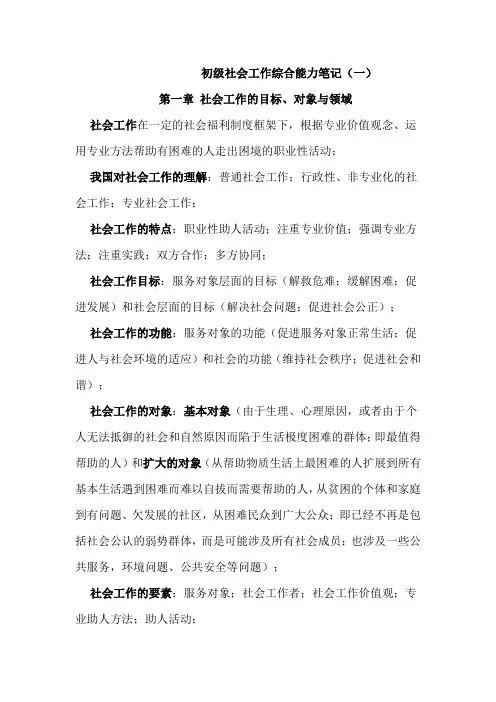 初级社会工作综合能力笔记（一）

第一章 社会工作的目标、对象与领域

社会工作在一定的社会福利制度框架下，根据专业价值观念、运用专业方法帮助有困难的人走出困境的职业性活动；

我国对社会工作的理解：普通社会工作；行政性、非专业化的社会工作；专业社会工作；

社会工作的特点：职业性助人活动；注重专业价值；强调专业方法；注重实践；双方合作；多方协同；

社会工作目标：服务对象层面的目标（解救危难；缓解困难；促进发展）和社会层面的目标（解决社会问题；促进社会公正）；

社会工作的功能：服务对象的功能（促进服务对象正常生活；促进人与社会环境的适应）和社会的功能（维持社会秩序；促进社会和谐）；

社会工作的对象：基本对象（由于生理、心理原因，或者由于个人无法抵御的社会和自然原因而陷于生活极度困难的群体；即最值得帮助的人）和扩大的对象（从帮助物质生活上最困难的人扩展到所有基本生活遇到困难而难以自拔而需要帮助的人，从贫困的个体和家庭到有问题、欠发展的社区，从困难民众到广大公众；即已经不再是包括社会公认的弱势群体，而是可能涉及所有社会成员；也涉及一些公共服务，环境问题、公共安全等问题）；

社会工作的要素：服务对象；社会工作者；社会工作价值观；专业助人方法；助人活动；